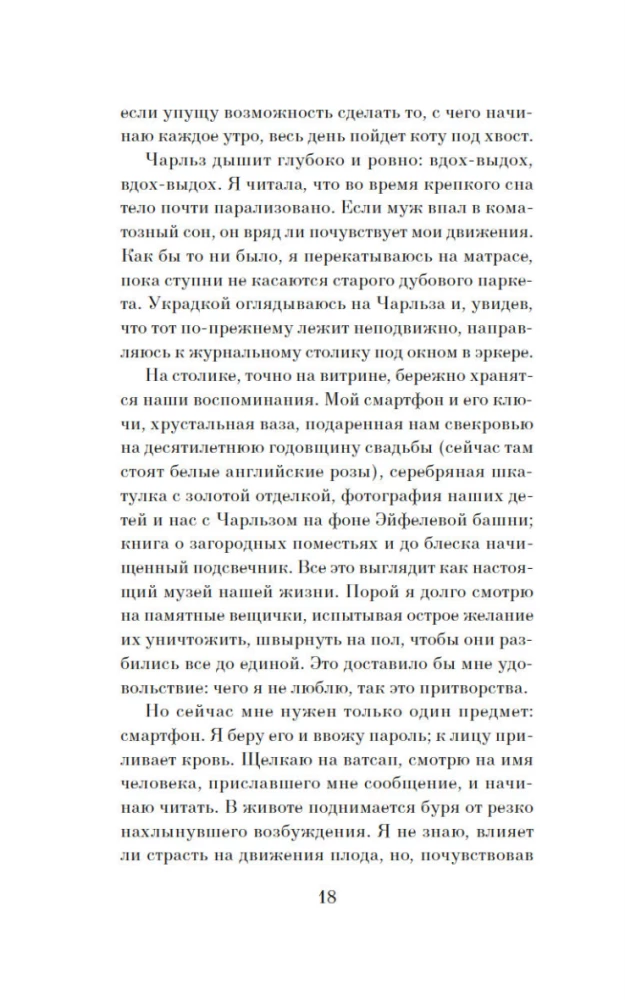 если упущу возможность сделать то, с чего начинаю каждое утро, весь день пойдет коту под хвост.

Чарльз дышит глубоко и ровно: вдох-выдох, вдох-выдох. Я читала, что во время крепкого сна тело почти парализовано. Если муж впал в коматозный сон, он вряд ли почувствует мои движения. Как бы то ни было, я перекатываюсь на матрасе, пока ступни не касаются старого дубового паркета. Украдкой оглядываюсь на Чарльза и, увидев, что тот по-прежнему лежит неподвижно, направляюсь к журнальному столику под окном в эркере.

На столике, точно на витрине, бережно хранятся наши воспоминания. Мой смартфон и его ключи, хрустальная ваза, подаренная нам свекровью на десятилетнюю годовщину свадьбы (сейчас там стоят белые английские розы), серебряная шкатулка с золотой отделкой, фотография наших детей и нас с Чарльзом на фоне Эйфелевой башни; книга о загородных поместьях и до блеска начищенный подсвечник. Все это выглядит как настоящий музей нашей жизни. Порой я долго смотрю на памятные вещички, испытывая острое желание их уничтожить, швырнуть на пол, чтобы они разбились все до единой. Это доставило бы мне удовольствие: чего я не люблю, так это притворства.

Но сейчас мне нужен только один предмет: смартфон. Я беру его и ввожу пароль; к лицу приливает кровь. Щелкаю на ватсап, смотрю на имя человека, приславшего мне сообщение, и начинаю читать. В животе поднимается буря от резко нахлынувшего возбуждения. Я не знаю, влияет ли страсть на движения плода, но, почувствовав

18